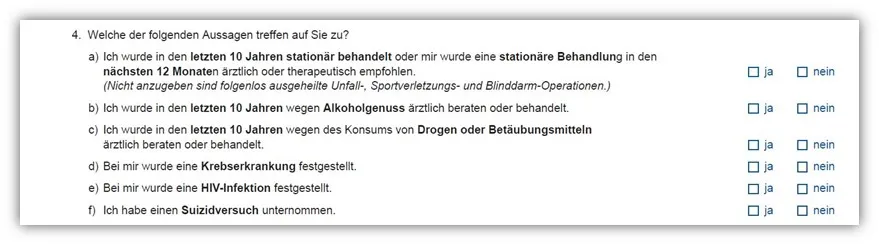 4. Welche der folgenden Aussagen treffen auf Sie zu?

a) Ich wurde in den letzten 10 Jahren stationär behandelt oder mir wurde eine stationäre Behandlung in den nächsten 12 Monaten ärztlich oder therapeutisch empfohlen.
(Nicht anzugeben sind folgenlos ausgeheilte Unfall-, Sportverletzungs- und Blinddarm-Operationen.) ☐ ja ☐ nein

b) Ich wurde in den letzten 10 Jahren wegen Alkoholgenuss ärztlich beraten oder behandelt. ☐ ja ☐ nein

c) Ich wurde in den letzten 10 Jahren wegen des Konsums von Drogen oder Betäubungsmitteln ärztlich beraten oder behandelt. ☐ ja ☐ nein

d) Bei mir wurde eine Krebserkrankung festgestellt. ☐ ja ☐ nein

e) Bei mir wurde eine HIV-Infektion festgestellt. ☐ ja ☐ nein

f) Ich habe einen Suizidversuch unternommen. ☐ ja ☐ nein